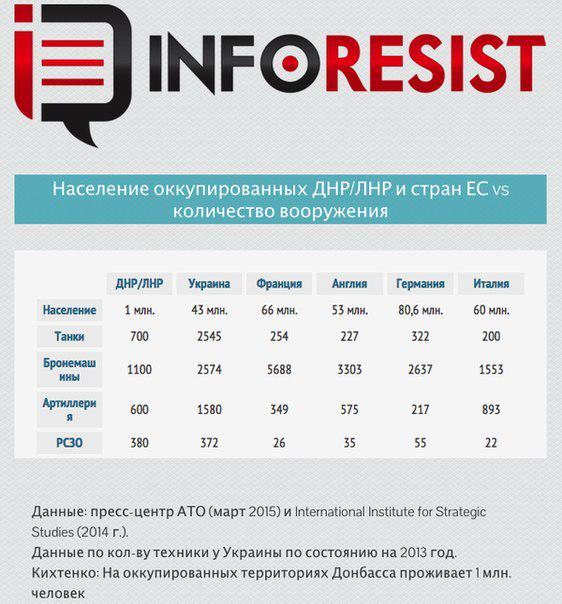 INFORESIST

Население оккупированных ДНР/ЛНР и стран ЕС vs количество вооружения

| | ДНР/ЛНР | Украина | Франция | Англия | Германия | Италия |
|---|---|---|---|---|---|---|
| Население | 1 млн. | 43 млн. | 66 млн. | 53 млн. | 80,6 млн. | 60 млн. |
| Танки | 700 | 2545 | 254 | 227 | 322 | 200 |
| Бронемашины | 1100 | 2574 | 5688 | 3303 | 2637 | 1553 |
| Артиллерия | 600 | 1580 | 349 | 575 | 217 | 893 |
| РСЗО | 380 | 372 | 26 | 35 | 55 | 22 |

Данные: пресс-центр АТО (март 2015) и International Institute for Strategic Studies (2014 г.).
Данные по кол-ву техники у Украины по состоянию на 2013 год.
Кихтенко: На оккупированных территориях Донбасса проживает 1 млн. человек